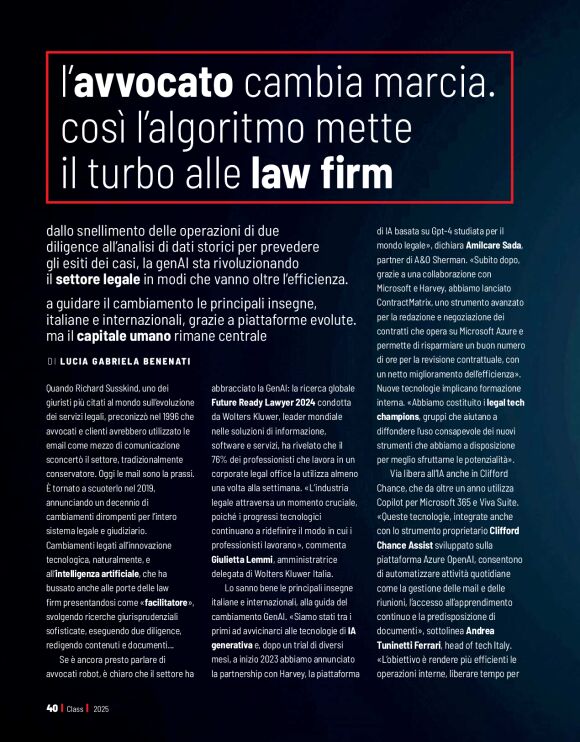 l'avvocato cambia marcia. così l'algoritmo mette il turbo alle law firm

dallo snellimento delle operazioni di due diligence all'analisi di dati storici per prevedere gli esiti dei casi, la genAI sta rivoluzionando il settore legale in modi che vanno oltre l'efficienza.

a guidare il cambiamento le principali insegne, italiane e internazionali, grazie a piattaforme evolute. ma il capitale umano rimane centrale

DI LUCIA GABRIELA BENENATI

Quando Richard Susskind, uno dei giuristi più citati al mondo sull'evoluzione dei servizi legali, preconizzò nel 1996 che avvocati e clienti avrebbero utilizzato le email come mezzo di comunicazione sconcertò il settore, tradizionalmente conservatore. Oggi le mail sono la prassi. È tornato a scuoterlo nel 2019, annunciando un decennio di cambiamenti dirompenti per l'intero sistema legale e giudiziario. Cambiamenti legati all'innovazione tecnologica, naturalmente, e all'intelligenza artificiale, che ha bussato anche alle porte delle law firm presentandosi come «facilitatore», svolgendo ricerche giurisprudenziali sofisticate, eseguendo due diligence, redigendo contenuti e documenti...

Se è ancora presto parlare di avvocati robot, è chiaro che il settore ha abbracciato la GenAI: la ricerca globale Future Ready Lawyer 2024 condotta da Wolters Kluwer, leader mondiale nelle soluzioni di informazione, software e servizi, ha rivelato che il 76% dei professionisti che lavora in un corporate legal office la utilizza almeno una volta alla settimana. «L'industria legale attraversa un momento cruciale, poiché i progressi tecnologici continuano a ridefinire il modo in cui i professionisti lavorano», commenta Giulietta Lemmi, amministratrice delegata di Wolters Kluwer Italia.

Lo sanno bene le principali insegne italiane e internazionali, alla guida del cambiamento GenAI. «Siamo stati tra i primi ad avvicinarci alle tecnologie di IA generativa e, dopo un trial di diversi mesi, a inizio 2023 abbiamo annunciato la partnership con Harvey, la piattaforma di IA basata su Gpt-4 studiata per il mondo legale», dichiara Amilcare Sada, partner di A&O Sherman. «Subito dopo, grazie a una collaborazione con Microsoft e Harvey, abbiamo lanciato ContractMatrix, uno strumento avanzato per la redazione e negoziazione dei contratti che opera su Microsoft Azure e permette di risparmiare un buon numero di ore per la revisione contrattuale, con un netto miglioramento dell'efficienza». Nuove tecnologie implicano formazione interna. «Abbiamo costituito i legal tech champions, gruppi che aiutano a diffondere l'uso consapevole dei nuovi strumenti che abbiamo a disposizione per meglio sfruttarne le potenzialità».

Via libera all'IA anche in Clifford Chance, che da oltre un anno utilizza Copilot per Microsoft 365 e Viva Suite. «Queste tecnologie, integrate anche con lo strumento proprietario Clifford Chance Assist sviluppato sulla piattaforma Azure OpenAI, consentono di automatizzare attività quotidiane come la gestione delle mail e delle riunioni, l'accesso all'apprendimento continuo e la predisposizione di documenti», sottolinea Andrea Tuninetti Ferrari, head of tech Italy. «L'obiettivo è rendere più efficienti le operazioni interne, liberare tempo per

40 | Class | 2025